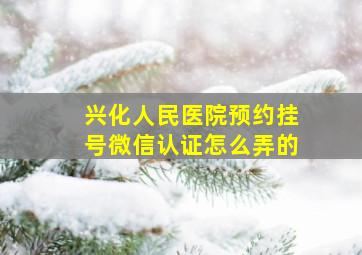 兴化人民医院预约挂号微信认证怎么弄的